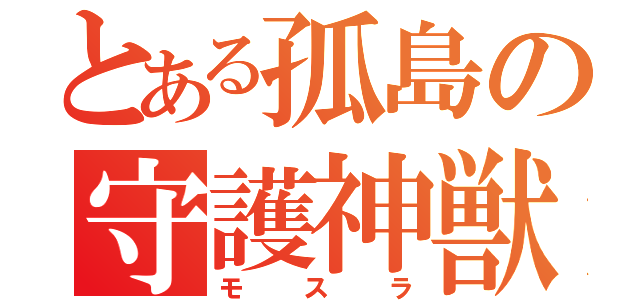 とある孤島の守護神獣
モスラ